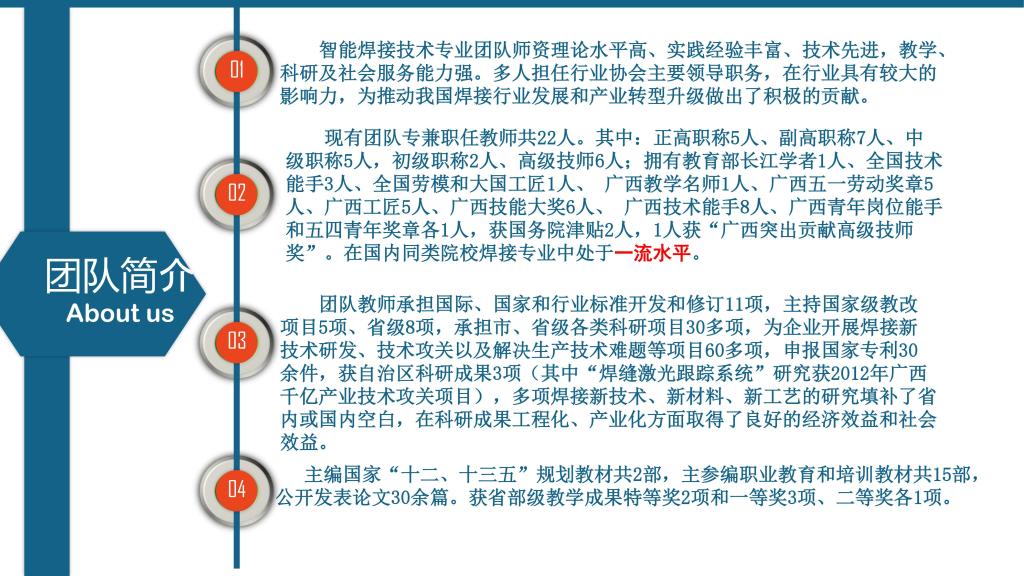 团队简介
About us

01

智能焊接技术专业团队师资理论水平高、实践经验丰富、技术先进，教学、科研及社会服务能力强。多人担任行业协会主要领导职务，在行业具有较大的影响力，为推动我国焊接行业发展和产业转型升级做出了积极的贡献。

02

现有团队专兼职任教师共22人。其中：正高职称5人、副高职称7人、中级职称5人，初级职称2人、高级技师6人；拥有教育部长江学者1人、全国技术能手3人、全国劳模和大国工匠1人、 广西教学名师1人、广西五一劳动奖章5人、广西工匠5人、广西技能大奖6人、 广西技术能手8人、广西青年岗位能手和五四青年奖章各1人，获国务院津贴2人，1人获“广西突出贡献高级技师奖”。在国内同类院校焊接专业中处于一流水平。

03

团队教师承担国际、国家和行业标准开发和修订11项，主持国家级教改项目5项、省级8项，承担市、省级各类科研项目30多项，为企业开展焊接新技术研发、技术攻关以及解决生产技术难题等项目60多项，申报国家专利30余件，获自治区科研成果3项（其中“焊缝激光跟踪系统”研究获2012年广西千亿产业技术攻关项目），多项焊接新技术、新材料、新工艺的研究填补了省内或国内空白，在科研成果工程化、产业化方面取得了良好的经济效益和社会效益。

04

主编国家“十二、十三五”规划教材共2部，主参编职业教育和培训教材共15部，公开发表论文30余篇。获省部级教学成果特等奖2项和一等奖3项、二等奖各1项。